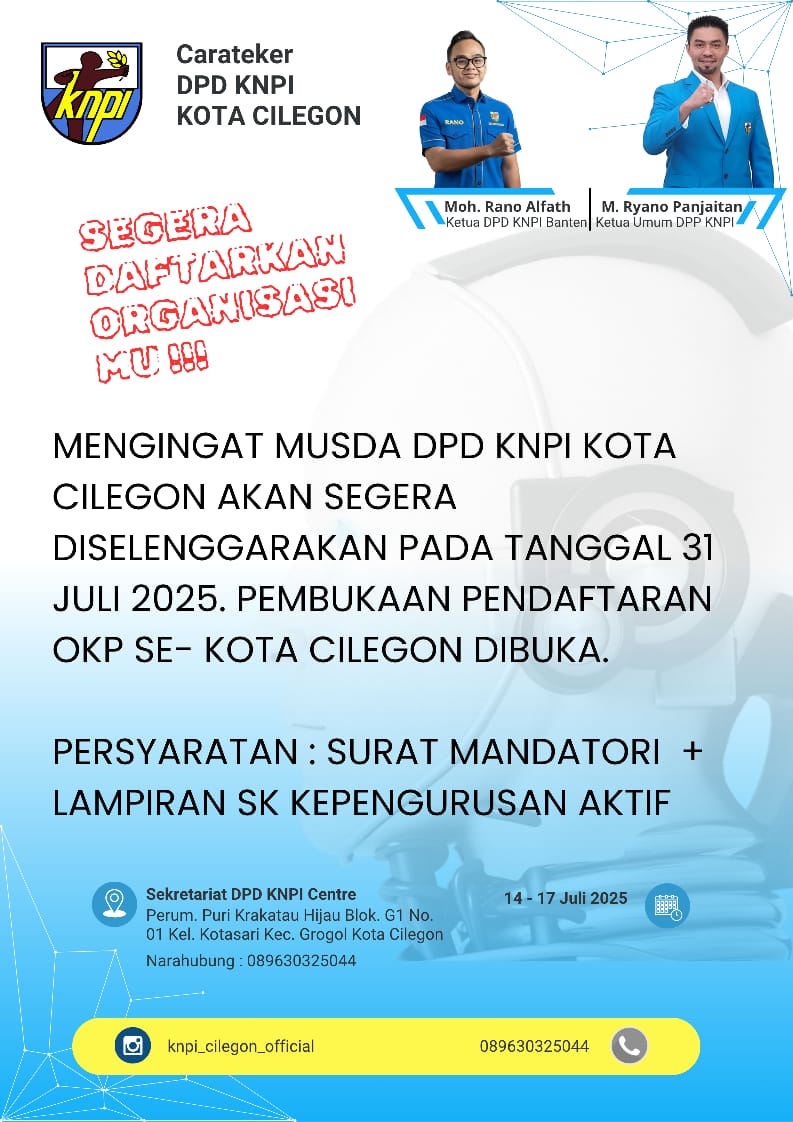 knpi

Carateker
DPD KNPI
KOTA CILEGON

RANO

Moh. Rano Alfath
Ketua DPD KNPI Banten

M. Ryano Panjaitan
Ketua Umum DPP KNPI

SEGERA DAFTARKAN ORGANISASI MU !!!

MENGINGAT MUSDA DPD KNPI KOTA CILEGON AKAN SEGERA DISELENGGARAKAN PADA TANGGAL 31 JULI 2025. PEMBUKAAN PENDAFTARAN OKP SE- KOTA CILEGON DIBUKA.

PERSYARATAN : SURAT MANDATORI + LAMPIRAN SK KEPENGURUSAN AKTIF

Sekretariat DPD KNPI Centre
Perum. Puri Krakatau Hijau Blok. G1 No. 01 Kel. Kotasari Kec. Grogol Kota Cilegon
Narahubung : 089630325044

14 - 17 Juli 2025

knpi_cilegon_official

089630325044